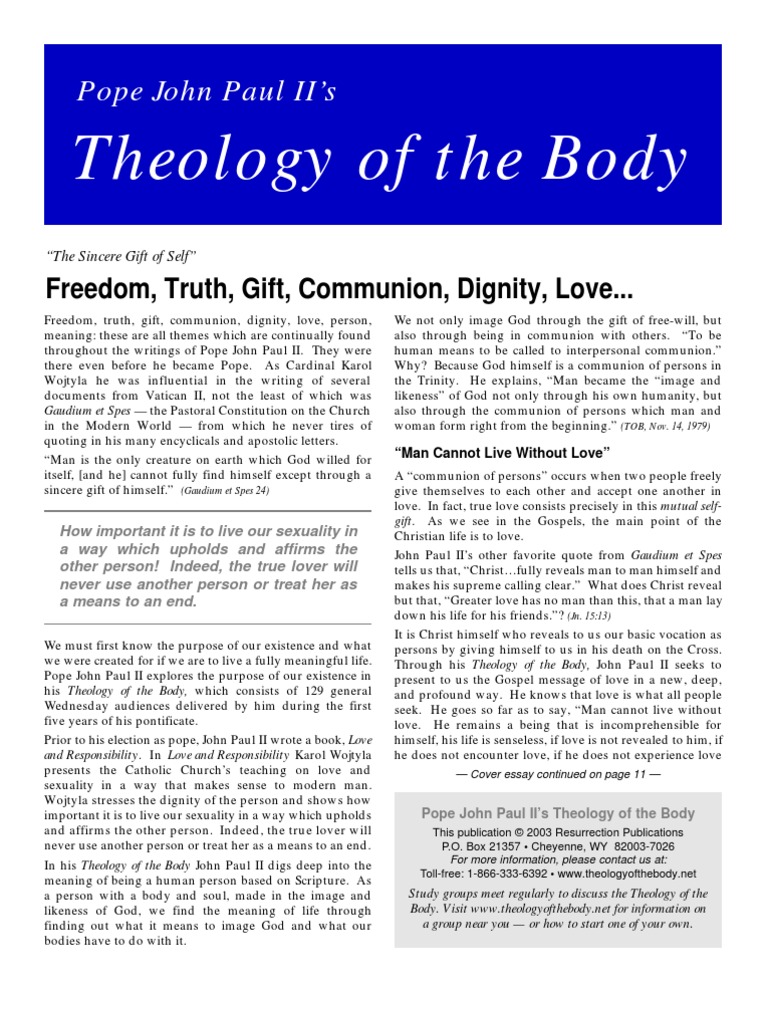 Pope John Paul II's

Theology of the Body

"The Sincere Gift of Self"

Freedom, Truth, Gift, Communion, Dignity, Love...

Freedom, truth, gift, communion, dignity, love, person, meaning: these are all themes which are continually found throughout the writings of Pope John Paul II. They were there even before he became Pope. As Cardinal Karol Wojtyla he was influential in the writing of several documents from Vatican II, not the least of which was Gaudium et Spes — the Pastoral Constitution on the Church in the Modern World — from which he never tires of quoting in his many encyclicals and apostolic letters.

"Man is the only creature on earth which God willed for itself, [and he] cannot fully find himself except through a sincere gift of himself." (Gaudium et Spes 24)

How important it is to live our sexuality in a way which upholds and affirms the other person! Indeed, the true lover will never use another person or treat her as a means to an end.

We must first know the purpose of our existence and what we were created for if we are to live a fully meaningful life. Pope John Paul II explores the purpose of our existence in his Theology of the Body, which consists of 129 general Wednesday audiences delivered by him during the first five years of his pontificate.

Prior to his election as pope, John Paul II wrote a book, Love and Responsibility. In Love and Responsibility Karol Wojtyla presents the Catholic Church's teaching on love and sexuality in a way that makes sense to modern man. Wojtyla stresses the dignity of the person and shows how important it is to live our sexuality in a way which upholds and affirms the other person. Indeed, the true lover will never use another person or treat her as a means to an end.

In his Theology of the Body John Paul II digs deep into the meaning of being a human person based on Scripture. As a person with a body and soul, made in the image and likeness of God, we find the meaning of life through finding out what it means to image God and what our bodies have to do with it.

We not only image God through the gift of free-will, but also through being in communion with others. "To be human means to be called to interpersonal communion." Why? Because God himself is a communion of persons in the Trinity. He explains, "Man became the "image and likeness" of God not only through his own humanity, but also through the communion of persons which man and woman form right from the beginning." (TOB, Nov. 14, 1979)

"Man Cannot Live Without Love"

A "communion of persons" occurs when two people freely give themselves to each other and accept one another in love. In fact, true love consists precisely in this mutual self-gift. As we see in the Gospels, the main point of the Christian life is to love.

John Paul II's other favorite quote from Gaudium et Spes tells us that, "Christ…fully reveals man to man himself and makes his supreme calling clear." What does Christ reveal but that, "Greater love has no man than this, that a man lay down his life for his friends."? (Jn. 15:13)

It is Christ himself who reveals to us our basic vocation as persons by giving himself to us in his death on the Cross. Through his Theology of the Body, John Paul II seeks to present to us the Gospel message of love in a new, deep, and profound way. He knows that love is what all people seek. He goes so far as to say, "Man cannot live without love. He remains a being that is incomprehensible for himself, his life is senseless, if love is not revealed to him, if he does not encounter love, if he does not experience love

— Cover essay continued on page 11 —

Pope John Paul II's Theology of the Body
This publication © 2003 Resurrection Publications
P.O. Box 21357 • Cheyenne, WY 82003-7026
For more information, please contact us at:
Toll-free: 1-866-333-6392 • www.theologyofthebody.net

Study groups meet regularly to discuss the Theology of the Body. Visit www.theologyofthebody.net for information on a group near you — or how to start one of your own.